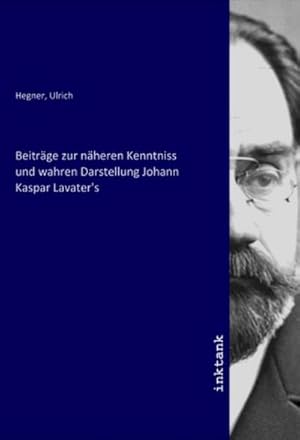 Hegner, Ulrich

Beiträge zur näheren Kenntniss und wahren Darstellung Johann Kaspar Lavater's

inktank